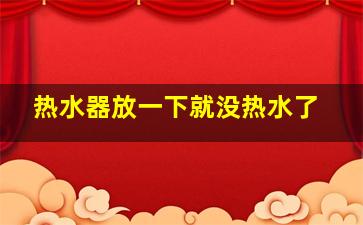 热水器放一下就没热水了